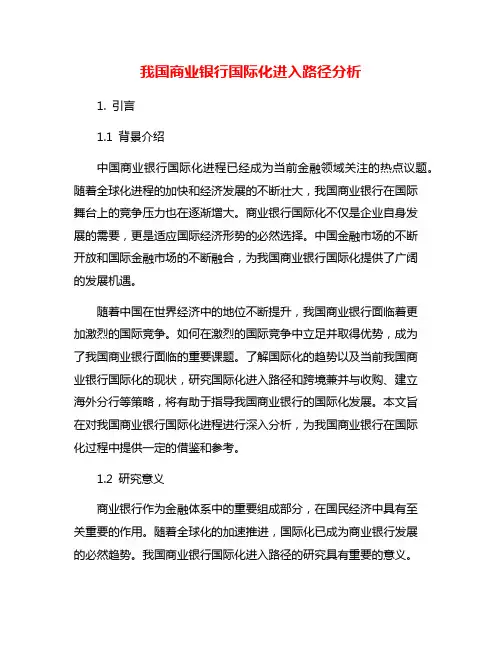 我国商业银行国际化进入路径分析

1. 引言

1.1 背景介绍

中国商业银行国际化进程已经成为当前金融领域关注的热点议题。随着全球化进程的加快和经济发展的不断壮大，我国商业银行在国际舞台上的竞争压力也在逐渐增大。商业银行国际化不仅是企业自身发展的需要，更是适应国际经济形势的必然选择。中国金融市场的不断开放和国际金融市场的不断融合，为我国商业银行国际化提供了广阔的发展机遇。

随着中国在世界经济中的地位不断提升，我国商业银行面临着更加激烈的国际竞争。如何在激烈的国际竞争中立足并取得优势，成为了我国商业银行面临的重要课题。了解国际化的趋势以及当前我国商业银行国际化的现状，研究国际化进入路径和跨境兼并与收购、建立海外分行等策略，将有助于指导我国商业银行的国际化发展。本文旨在对我国商业银行国际化进程进行深入分析，为我国商业银行在国际化过程中提供一定的借鉴和参考。

1.2 研究意义

商业银行作为金融体系中的重要组成部分，在国民经济中具有至关重要的作用。随着全球化的加速推进，国际化已成为商业银行发展的必然趋势。我国商业银行国际化进入路径的研究具有重要的意义。